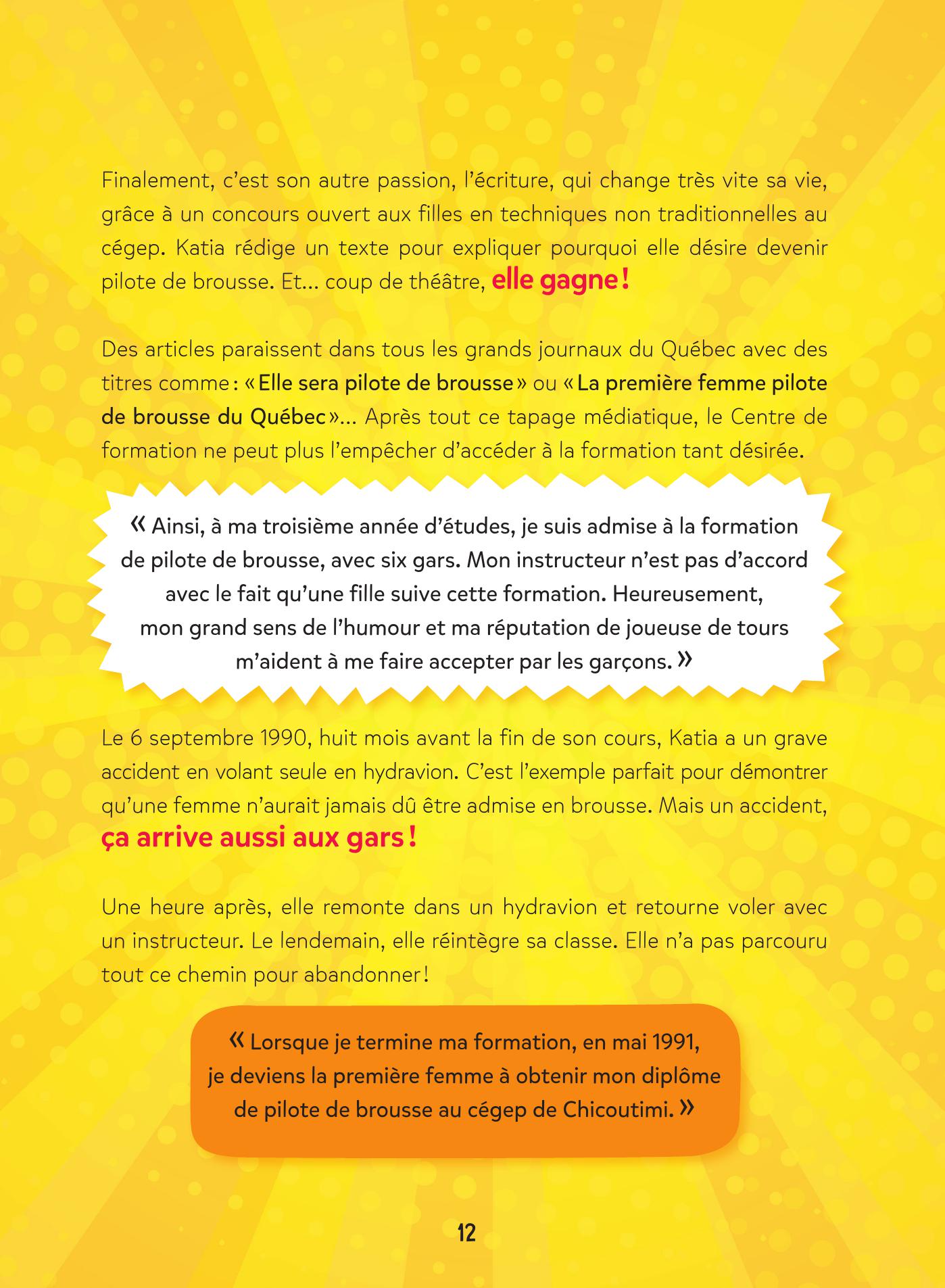 Finalement, c'est son autre passion, l'écriture, qui change très vite sa vie, grâce à un concours ouvert aux filles en techniques non traditionnelles au cégep. Katia rédige un texte pour expliquer pourquoi elle désire devenir pilote de brousse. Et… coup de théâtre, elle gagne !

Des articles paraissent dans tous les grands journaux du Québec avec des titres comme : « Elle sera pilote de brousse » ou « La première femme pilote de brousse du Québec »… Après tout ce tapage médiatique, le Centre de formation ne peut plus l'empêcher d'accéder à la formation tant désirée.

« Ainsi, à ma troisième année d'études, je suis admise à la formation de pilote de brousse, avec six gars. Mon instructeur n'est pas d'accord avec le fait qu'une fille suive cette formation. Heureusement, mon grand sens de l'humour et ma réputation de joueuse de tours m'aident à me faire accepter par les garçons. »

Le 6 septembre 1990, huit mois avant la fin de son cours, Katia a un grave accident en volant seule en hydravion. C'est l'exemple parfait pour démontrer qu'une femme n'aurait jamais dû être admise en brousse. Mais un accident, ça arrive aussi aux gars !

Une heure après, elle remonte dans un hydravion et retourne voler avec un instructeur. Le lendemain, elle réintègre sa classe. Elle n'a pas parcouru tout ce chemin pour abandonner !

« Lorsque je termine ma formation, en mai 1991, je deviens la première femme à obtenir mon diplôme de pilote de brousse au cégep de Chicoutimi. »

12